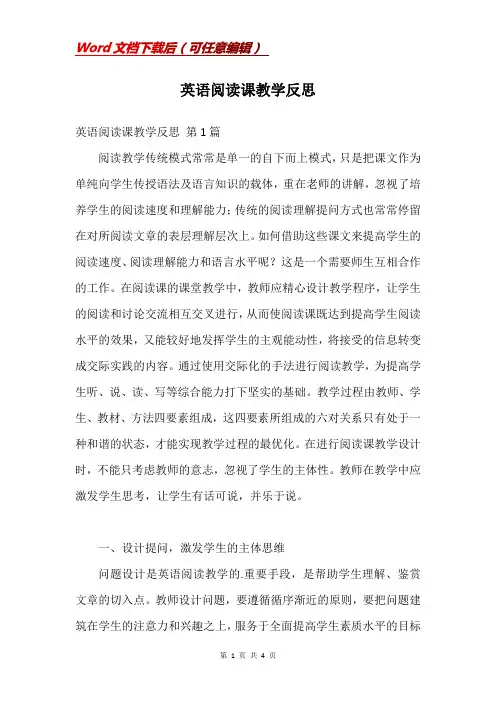 Word文档下载后（可任意编辑）

英语阅读课教学反思

英语阅读课教学反思 第1篇

阅读教学传统模式常常是单一的自下而上模式，只是把课文作为单纯向学生传授语法及语言知识的载体，重在老师的讲解，忽视了培养学生的阅读速度和理解能力；传统的阅读理解提问方式也常常停留在对所阅读文章的表层理解层次上。如何借助这些课文来提高学生的阅读速度、阅读理解能力和语言水平呢？这是一个需要师生互相合作的工作。在阅读课的课堂教学中，教师应精心设计教学程序，让学生的阅读和讨论交流相互交叉进行，从而使阅读课既达到提高学生阅读水平的效果，又能较好地发挥学生的主观能动性，将接受的信息转变成交际实践的内容。通过使用交际化的手法进行阅读教学，为提高学生听、说、读、写等综合能力打下坚实的基础。教学过程由教师、学生、教材、方法四要素组成，这四要素所组成的六对关系只有处于一种和谐的状态，才能实现教学过程的最优化。在进行阅读课教学设计时，不能只考虑教师的意志，忽视了学生的主体性。教师在教学中应激发学生思考，让学生有话可说，并乐于说。

一、设计提问，激发学生的主体思维

问题设计是英语阅读教学的.重要手段，是帮助学生理解、鉴赏文章的切入点。教师设计问题，要遵循循序渐近的原则，要把问题建筑在学生的注意力和兴趣之上，服务于全面提高学生素质水平的目标

第 1 页 共 4 页